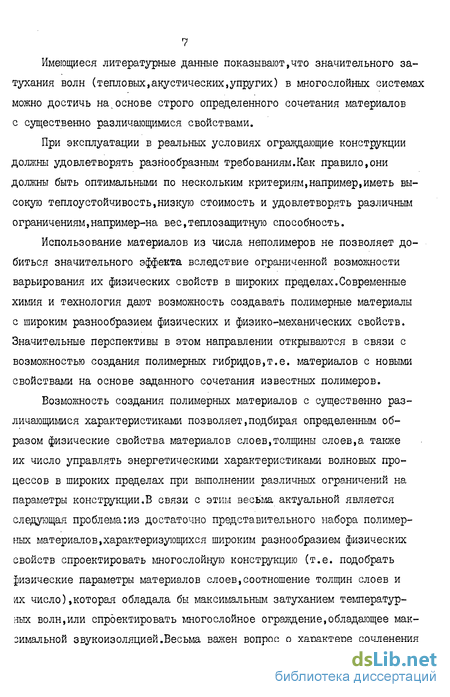 7

Имеющиеся литературные данные показывают,что значительного затухания волн (тепловых,акустических,упругих) в многослойных системах можно достичь на основе строго определенного сочетания материалов с существенно различающимися свойствами.

При эксплуатации в реальных условиях ограждающие конструкции должны удовлетворять разнообразным требованиям.Как правило,они должны быть оптимальными по нескольким критериям,например,иметь высокую теплоустойчивость,низкую стоимость и удовлетворять различным ограничениям,например-на вес,теплозащитную способность.

Использование материалов из числа неполимеров не позволяет добиться значительного эффекта вследствие ограниченной возможности варьирования их физических свойств в широких пределах.Современные химия и технология дают возможность создавать полимерные материалы с широким разнообразием физических и физико-механических свойств. Значительные перспективы в этом направлении открываются в связи с возможностью создания полимерных гибридов,т.е. материалов с новыми свойствами на основе заданного сочетания известных полимеров.

Возможность создания полимерных материалов с существенно различающимися характеристиками позволяет,подбирая определенным образом физические свойства материалов слоев,толщины слоев,а также их число управлять энергетическими характеристиками волновых процессов в широких пределах при выполнении различных ограничений на параметры конструкции.В связи с этим весьма актуальной является следующая проблема:из достаточно представительного набора полимерных материалов,характеризующихся широким разнообразием физических свойств спроектировать многослойную конструкцию (т.е. подобрать физические параметры материалов слоев,соотношение толщин слоев и их число),которая обладала бы максимальным затуханием температурных волн,или спроектировать многослойное ограждение,обладающее максимальной звукоизоляцией.Весьма важен вопрос о характере сочленения

dsLib.net
библиотека диссертаций